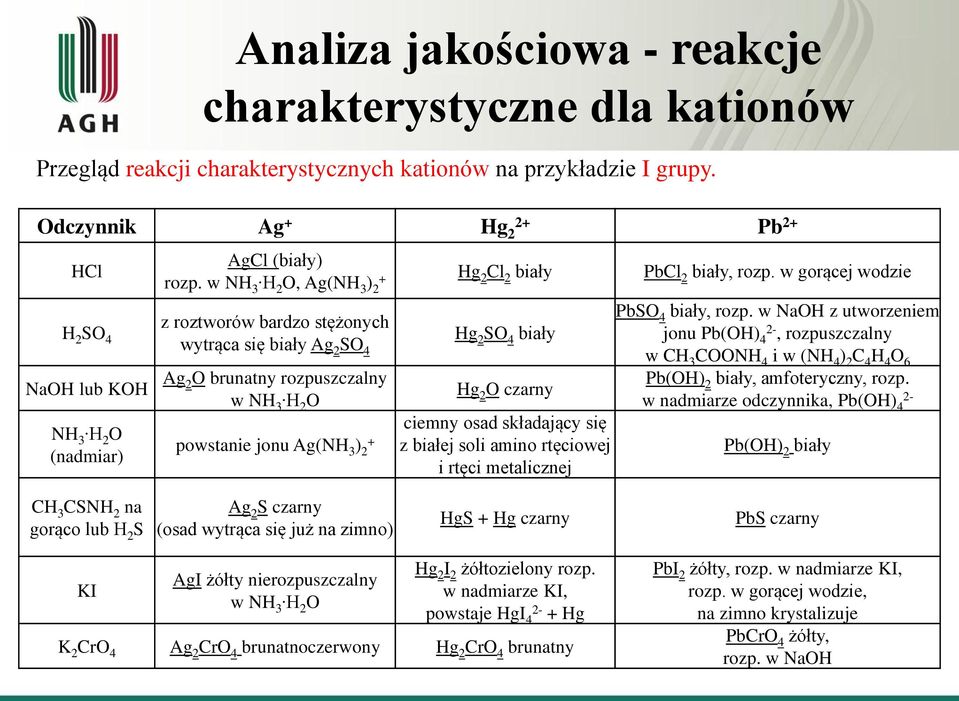 AGH

Analiza jakościowa - reakcje charakterystyczne dla kationów

Przegląd reakcji charakterystycznych kationów na przykładzie I grupy.

| Odczynnik | $Ag^+$ | $Hg_2^{2+}$ | $Pb^{2+}$ |
|---|---|---|---|
| HCl | AgCl (biały) rozp. w $NH_3 \cdot H_2O$, $Ag(NH_3)_2^+$ | $Hg_2Cl_2$ biały | $PbCl_2$ biały, rozp. w gorącej wodzie |
| $H_2SO_4$ | z roztworów bardzo stężonych wytrąca się biały $Ag_2SO_4$ | $Hg_2SO_4$ biały | $PbSO_4$ biały, rozp. w NaOH z utworzeniem jonu $Pb(OH)_4^{2-}$, rozpuszczalny w $CH_3COONH_4$ i w $(NH_4)_2C_4H_4O_6$ |
| NaOH lub KOH | $Ag_2O$ brunatny rozpuszczalny w $NH_3 \cdot H_2O$ | $Hg_2O$ czarny | $Pb(OH)_2$ biały, amfoteryczny, rozp. w nadmiarze odczynnika, $Pb(OH)_4^{2-}$ |
| $NH_3 \cdot H_2O$ (nadmiar) | powstanie jonu $Ag(NH_3)_2^+$ | ciemny osad składający się z białej soli amino rtęciowej i rtęci metalicznej | $Pb(OH)_2$ biały |
| $CH_3CSNH_2$ na gorąco lub $H_2S$ | $Ag_2S$ czarny (osad wytrąca się już na zimno) | HgS + Hg czarny | PbS czarny |
| KI | AgI żółty nierozpuszczalny w $NH_3 \cdot H_2O$ | $Hg_2I_2$ żółtozielony rozp. w nadmiarze KI, powstaje $HgI_4^{2-}$ + Hg | $PbI_2$ żółty, rozp. w nadmiarze KI, rozp. w gorącej wodzie, na zimno krystalizuje |
| $K_2CrO_4$ | $Ag_2CrO_4$ brunatnoczerwony | $Hg_2CrO_4$ brunatny | $PbCrO_4$ żółty, rozp. w NaOH |